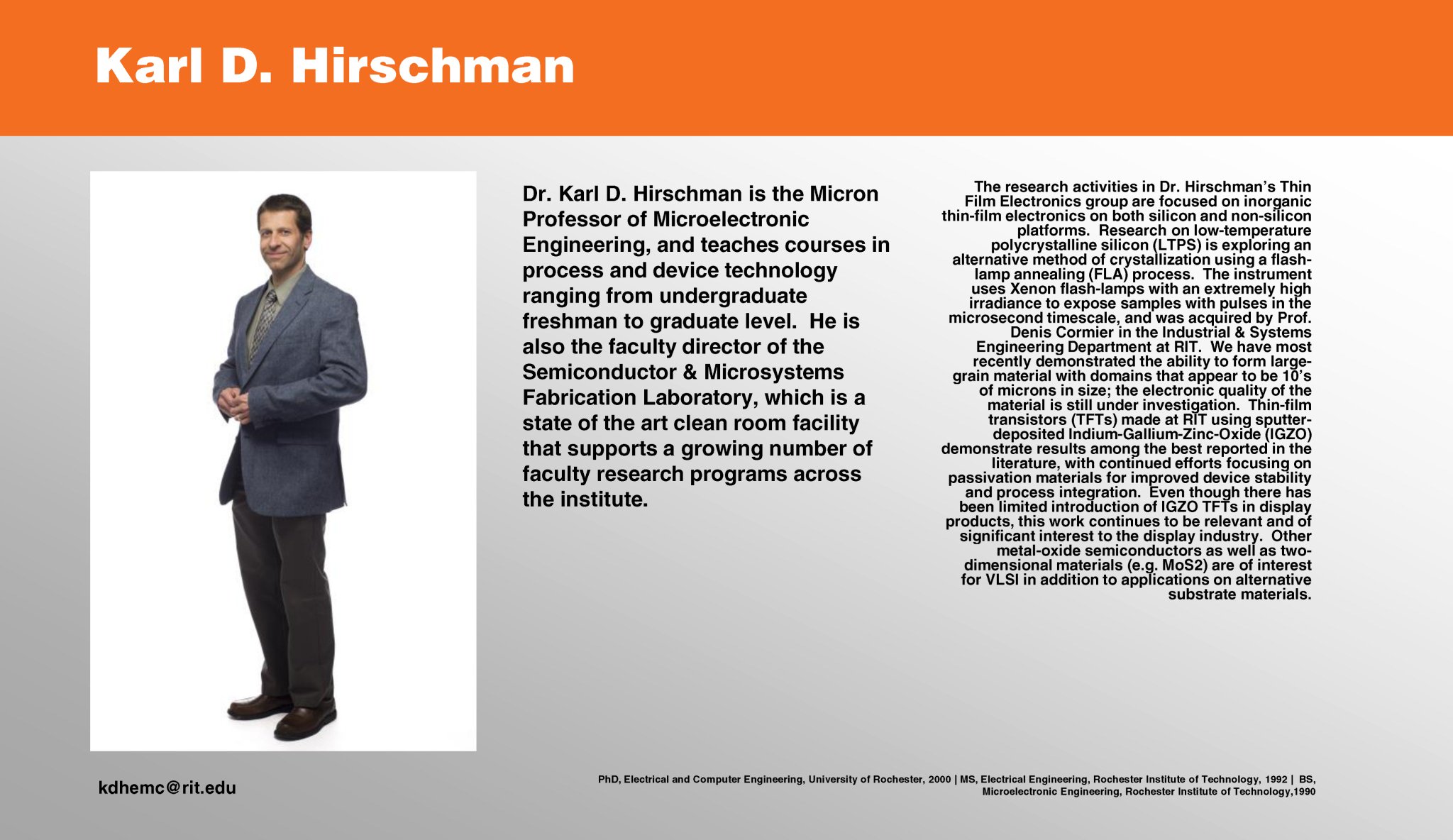 Karl D. Hirschman

Dr. Karl D. Hirschman is the Micron Professor of Microelectronic Engineering, and teaches courses in process and device technology ranging from undergraduate freshman to graduate level. He is also the faculty director of the Semiconductor & Microsystems Fabrication Laboratory, which is a state of the art clean room facility that supports a growing number of faculty research programs across the institute.

The research activities in Dr. Hirschman's Thin Film Electronics group are focused on inorganic thin-film electronics on both silicon and non-silicon platforms. Research on low-temperature polycrystalline silicon (LTPS) is exploring an alternative method of crystallization using a flash-lamp annealing (FLA) process. The instrument uses Xenon flash-lamps with an extremely high irradiance to expose samples with pulses in the microsecond timescale, and was acquired by Prof. Denis Cormier in the Industrial & Systems Engineering Department at RIT. We have most recently demonstrated the ability to form large-grain material with domains that appear to be 10's of microns in size; the electronic quality of the material is still under investigation. Thin-film transistors (TFTs) made at RIT using sputter-deposited Indium-Gallium-Zinc-Oxide (IGZO) demonstrate results among the best reported in the literature, with continued efforts focusing on passivation materials for improved device stability and process integration. Even though there has been limited introduction of IGZO TFTs in display products, this work continues to be relevant and of significant interest to the display industry. Other metal-oxide semiconductors as well as two-dimensional materials (e.g. MoS2) are of interest for VLSI in addition to applications on alternative substrate materials.

kdhemc@rit.edu

PhD, Electrical and Computer Engineering, University of Rochester, 2000 | MS, Electrical Engineering, Rochester Institute of Technology, 1992 | BS, Microelectronic Engineering, Rochester Institute of Technology,1990